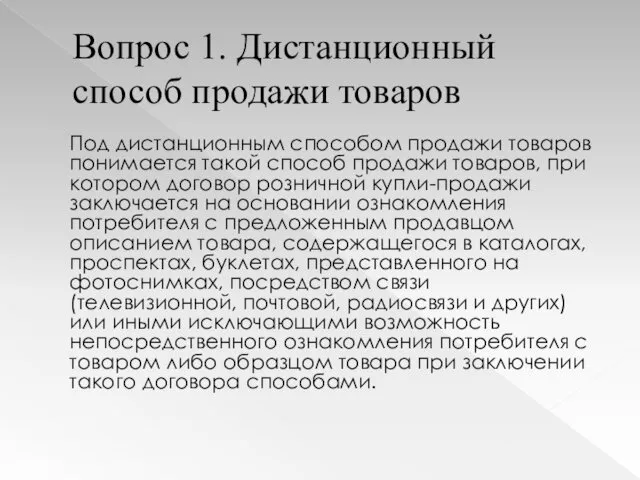 Вопрос 1. Дистанционный способ продажи товаров

Под дистанционным способом продажи товаров понимается такой способ продажи товаров, при котором договор розничной купли-продажи заключается на основании ознакомления потребителя с предложенным продавцом описанием товара, содержащегося в каталогах, проспектах, буклетах, представленного на фотоснимках, посредством связи (телевизионной, почтовой, радиосвязи и других) или иными исключающими возможность непосредственного ознакомления потребителя с товаром либо образцом товара при заключении такого договора способами.